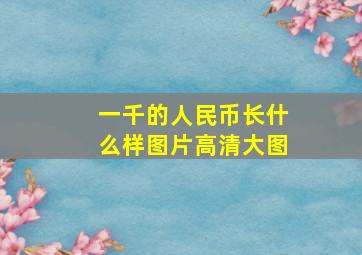 一千的人民币长什么样图片高清大图